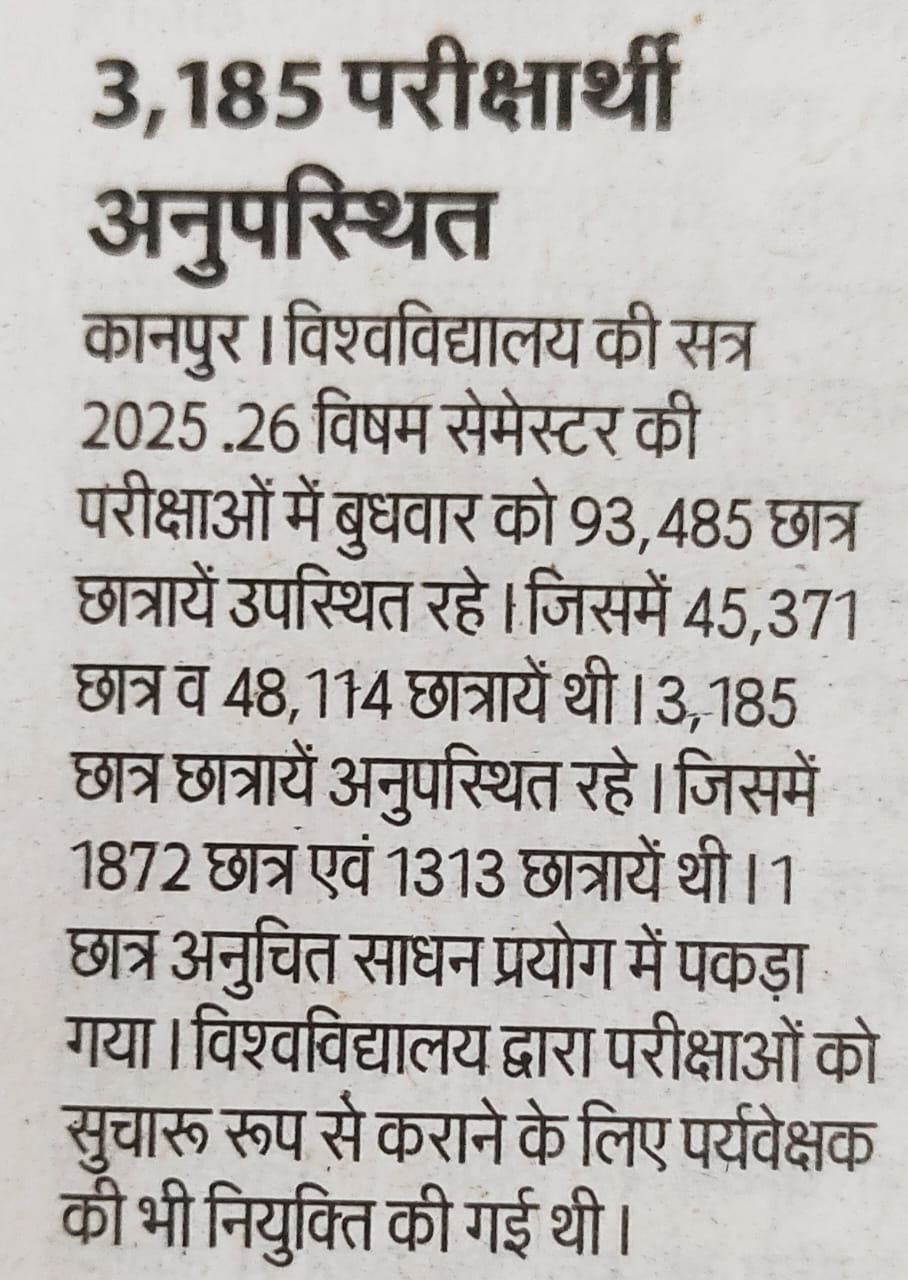 3,185 परीक्षार्थी अनुपस्थित

कानपुर। विश्वविद्यालय की सत्र 2025 .26 विषम सेमेस्टर की परीक्षाओं में बुधवार को 93,485 छात्र छात्रायें उपस्थित रहे। जिसमें 45,371 छात्र व 48,114 छात्रायें थी। 3,185 छात्र छात्रायें अनुपस्थित रहे। जिसमें 1872 छात्र एवं 1313 छात्रायें थी। 1 छात्र अनुचित साधन प्रयोग में पकड़ा गया। विश्वविद्यालय द्वारा परीक्षाओं को सुचारू रूप से कराने के लिए पर्यवेक्षक की भी नियुक्ति की गई थी।